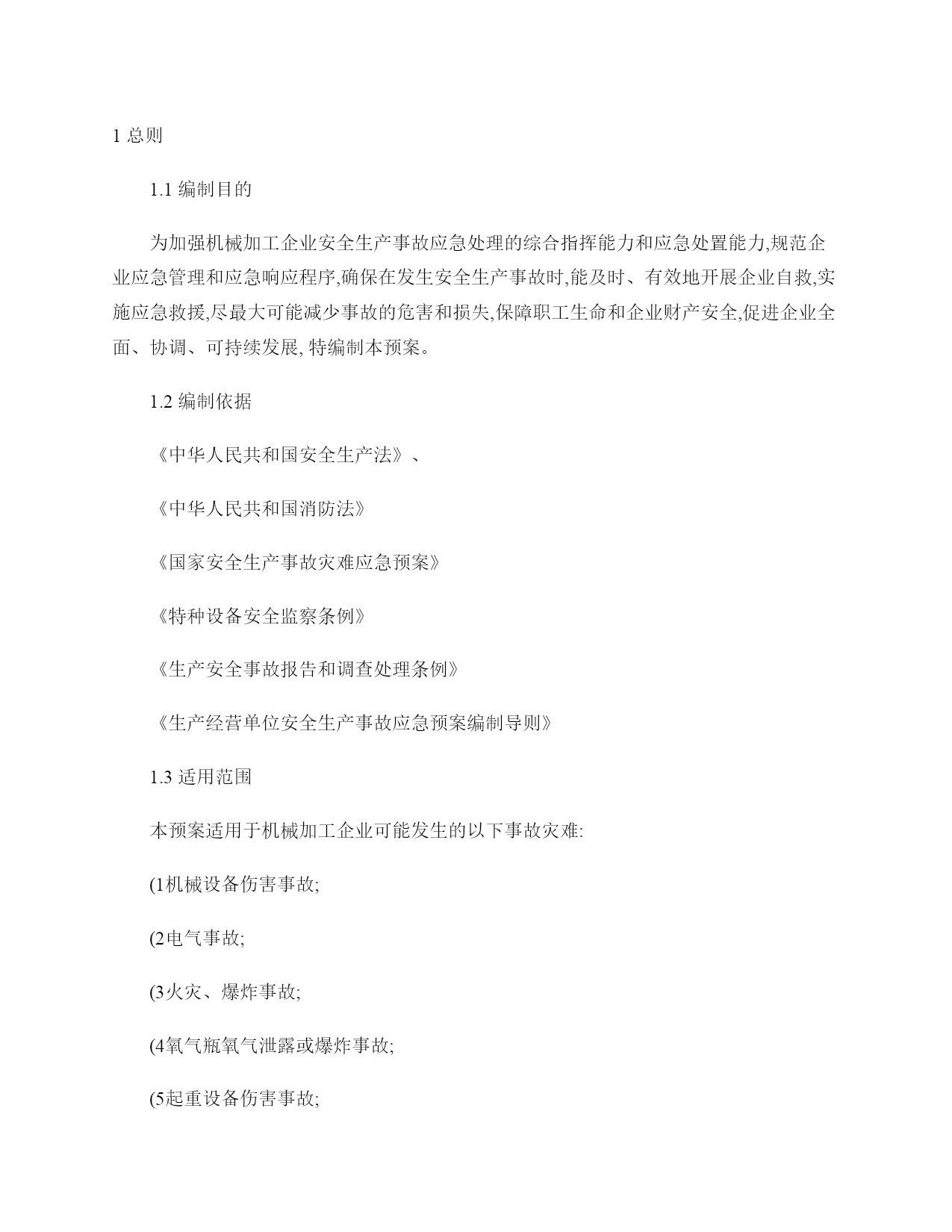 1 总则

1.1 编制目的

为加强机械加工企业安全生产事故应急处理的综合指挥能力和应急处置能力,规范企业应急管理和应急响应程序,确保在发生安全生产事故时,能及时、有效地开展企业自救,实施应急救援,尽最大可能减少事故的危害和损失,保障职工生命和企业财产安全,促进企业全面、协调、可持续发展, 特编制本预案。

1.2 编制依据

《中华人民共和国安全生产法》、

《中华人民共和国消防法》

《国家安全生产事故灾难应急预案》

《特种设备安全监察条例》

《生产安全事故报告和调查处理条例》

《生产经营单位安全生产事故应急预案编制导则》

1.3 适用范围

本预案适用于机械加工企业可能发生的以下事故灾难:

(1机械设备伤害事故;

(2电气事故;

(3火灾、爆炸事故;

(4氧气瓶氧气泄露或爆炸事故;

(5起重设备伤害事故;